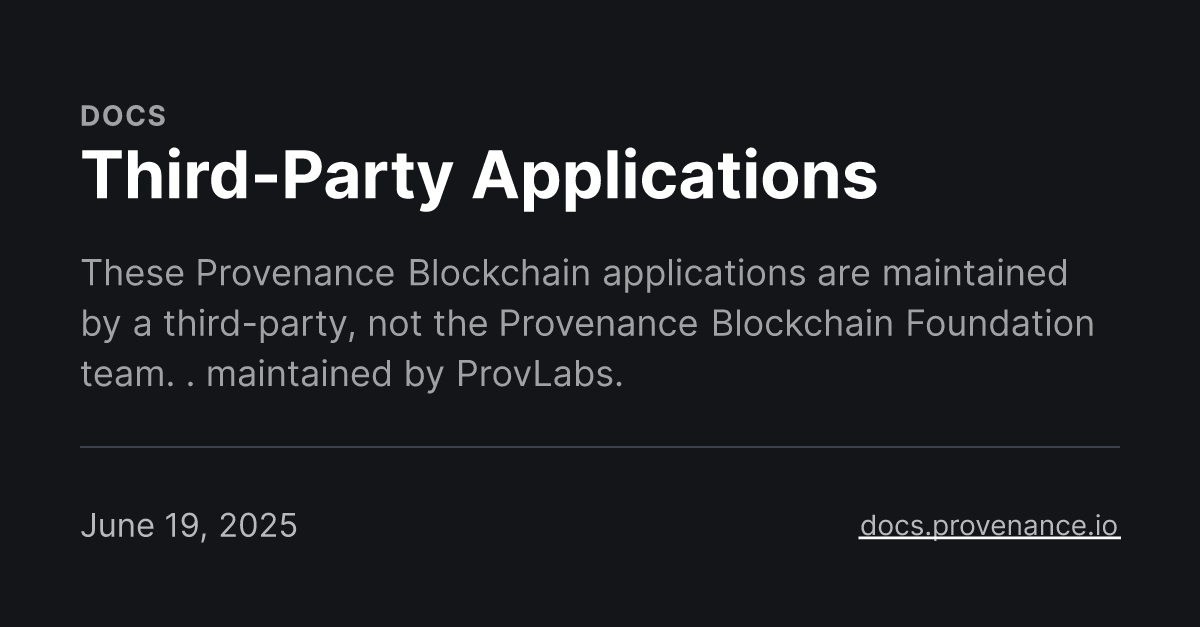 DOCS

Third-Party Applications

These Provenance Blockchain applications are maintained by a third-party, not the Provenance Blockchain Foundation team. . maintained by ProvLabs.

June 19, 2025

docs.provenance.io